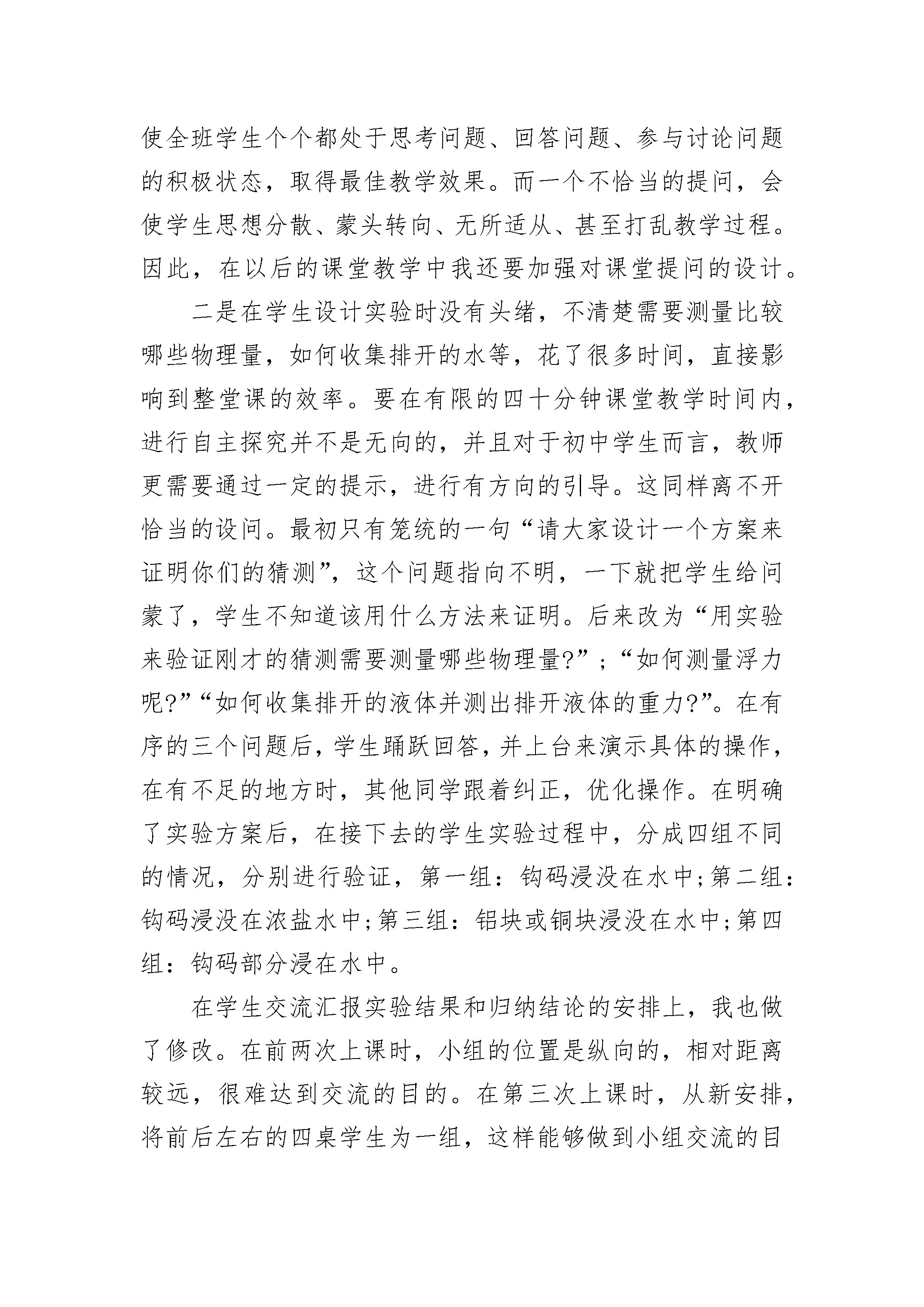 使全班学生个个都处于思考问题、回答问题、参与讨论问题的积极状态，取得最佳教学效果。而一个不恰当的提问，会使学生思想分散、蒙头转向、无所适从、甚至打乱教学过程。因此，在以后的课堂教学中我还要加强对课堂提问的设计。

二是在学生设计实验时没有头绪，不清楚需要测量比较哪些物理量，如何收集排开的水等，花了很多时间，直接影响到整堂课的效率。要在有限的四十分钟课堂教学时间内，进行自主探究并不是无向的，并且对于初中学生而言，教师更需要通过一定的提示，进行有方向的引导。这同样离不开恰当的设问。最初只有笼统的一句“请大家设计一个方案来证明你们的猜测”，这个问题指向不明，一下就把学生给问蒙了，学生不知道该用什么方法来证明。后来改为“用实验来验证刚才的猜测需要测量哪些物理量?”；“如何测量浮力呢?”“如何收集排开的液体并测出排开液体的重力?”。在有序的三个问题后，学生踊跃回答，并上台来演示具体的操作，在有不足的地方时，其他同学跟着纠正，优化操作。在明确了实验方案后，在接下去的学生实验过程中，分成四组不同的情况，分别进行验证，第一组：钩码浸没在水中;第二组：钩码浸没在浓盐水中;第三组：铝块或铜块浸没在水中;第四组：钩码部分浸在水中。

在学生交流汇报实验结果和归纳结论的安排上，我也做了修改。在前两次上课时，小组的位置是纵向的，相对距离较远，很难达到交流的目的。在第三次上课时，从新安排，将前后左右的四桌学生为一组，这样能够做到小组交流的目